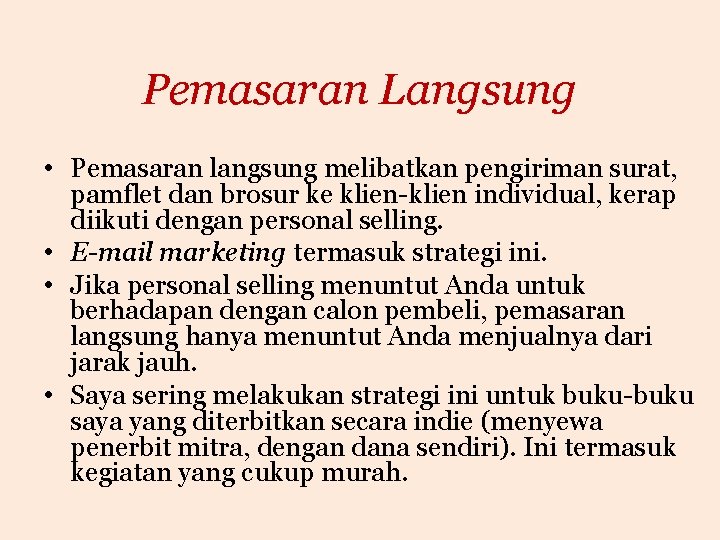 Pemasaran Langsung

• Pemasaran langsung melibatkan pengiriman surat, pamflet dan brosur ke klien-klien individual, kerap diikuti dengan personal selling.
• E-mail marketing termasuk strategi ini.
• Jika personal selling menuntut Anda untuk berhadapan dengan calon pembeli, pemasaran langsung hanya menuntut Anda menjualnya dari jarak jauh.
• Saya sering melakukan strategi ini untuk buku-buku saya yang diterbitkan secara indie (menyewa penerbit mitra, dengan dana sendiri). Ini termasuk kegiatan yang cukup murah.